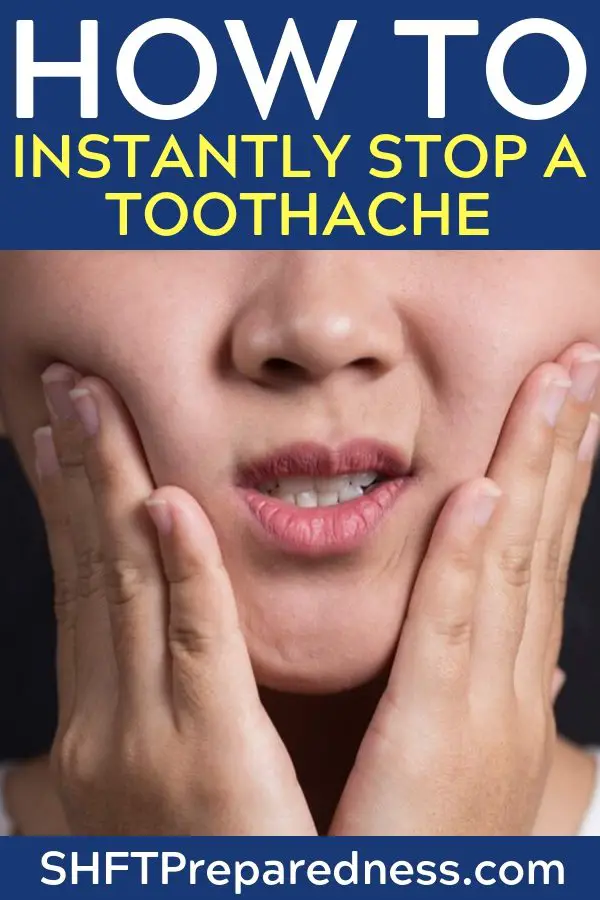 HOW TO
INSTANTLY STOP A TOOTHACHE

SHFTPreparedness.com